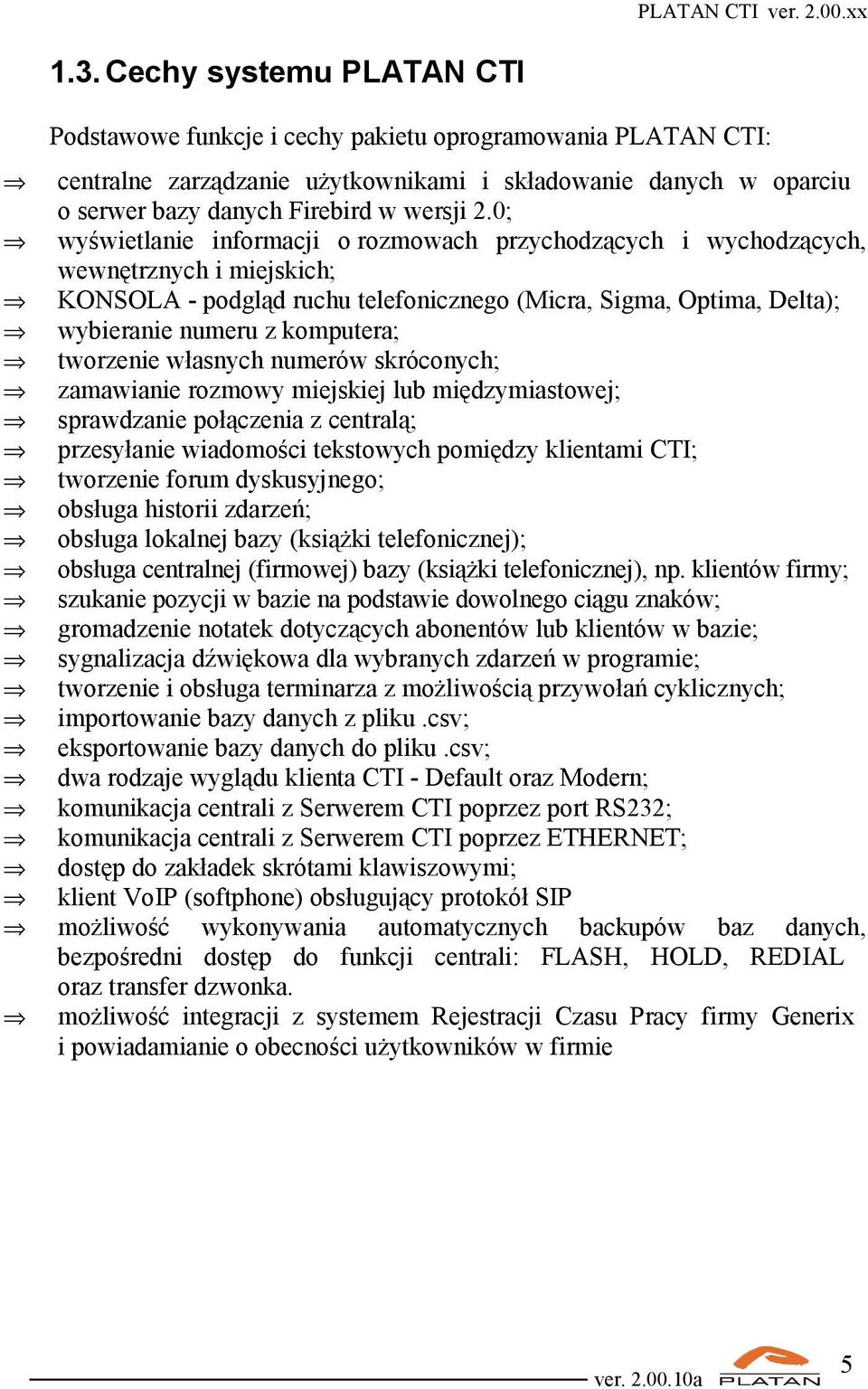 PLATAN CTI ver. 2.00.xx

1.3. Cechy systemu PLATAN CTI

Podstawowe funkcje i cechy pakietu oprogramowania PLATAN CTI:

⇒ centralne zarządzanie użytkownikami i składowanie danych w oparciu o serwer bazy danych Firebird w wersji 2.0;
⇒ wyświetlanie informacji o rozmowach przychodzących i wychodzących, wewnętrznych i miejskich;
⇒ KONSOLA - podgląd ruchu telefonicznego (Micra, Sigma, Optima, Delta);
⇒ wybieranie numeru z komputera;
⇒ tworzenie własnych numerów skróconych;
⇒ zamawianie rozmowy miejskiej lub międzymiastowej;
⇒ sprawdzanie połączenia z centralą;
⇒ przesyłanie wiadomości tekstowych pomiędzy klientami CTI;
⇒ tworzenie forum dyskusyjnego;
⇒ obsługa historii zdarzeń;
⇒ obsługa lokalnej bazy (książki telefonicznej);
⇒ obsługa centralnej (firmowej) bazy (książki telefonicznej), np. klientów firmy;
⇒ szukanie pozycji w bazie na podstawie dowolnego ciągu znaków;
⇒ gromadzenie notatek dotyczących abonentów lub klientów w bazie;
⇒ sygnalizacja dźwiękowa dla wybranych zdarzeń w programie;
⇒ tworzenie i obsługa terminarza z możliwością przywołań cyklicznych;
⇒ importowanie bazy danych z pliku .csv;
⇒ eksportowanie bazy danych do pliku .csv;
⇒ dwa rodzaje wyglądu klienta CTI - Default oraz Modern;
⇒ komunikacja centrali z Serwerem CTI poprzez port RS232;
⇒ komunikacja centrali z Serwerem CTI poprzez ETHERNET;
⇒ dostęp do zakładek skrótami klawiszowymi;
⇒ klient VoIP (softphone) obsługujący protokół SIP
⇒ możliwość wykonywania automatycznych backupów baz danych, bezpośredni dostęp do funkcji centrali: FLASH, HOLD, REDIAL oraz transfer dzwonka.
⇒ możliwość integracji z systemem Rejestracji Czasu Pracy firmy Generix i powiadamianie o obecności użytkowników w firmie

ver. 2.00.10a PLATAN 5